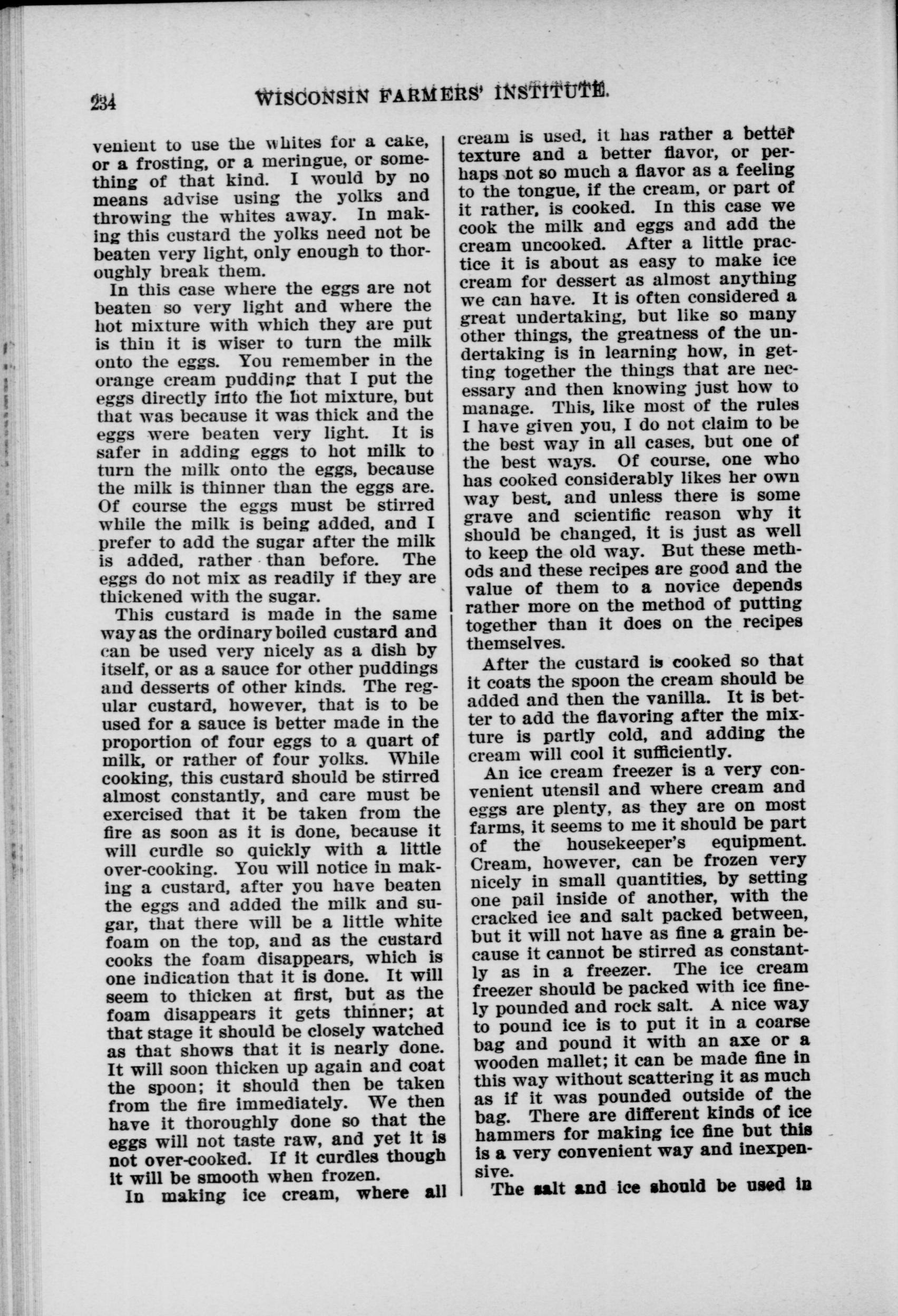 234 WISCONSIN FARMERS' INSTITUTE.

venient to use the whites for a cake, or a frosting, or a meringue, or something of that kind. I would by no means advise using the yolks and throwing the whites away. In making this custard the yolks need not be beaten very light, only enough to thoroughly break them.

In this case where the eggs are not beaten so very light and where the hot mixture with which they are put is thin it is wiser to turn the milk onto the eggs. You remember in the orange cream pudding that I put the eggs directly into the hot mixture, but that was because it was thick and the eggs were beaten very light. It is safer in adding eggs to hot milk to turn the milk onto the eggs, because the milk is thinner than the eggs are. Of course the eggs must be stirred while the milk is being added, and I prefer to add the sugar after the milk is added, rather than before. The eggs do not mix as readily if they are thickened with the sugar.

This custard is made in the same way as the ordinary boiled custard and can be used very nicely as a dish by itself, or as a sauce for other puddings and desserts of other kinds. The regular custard, however, that is to be used for a sauce is better made in the proportion of four eggs to a quart of milk, or rather of four yolks. While cooking, this custard should be stirred almost constantly, and care must be exercised that it be taken from the fire as soon as it is done, because it will curdle so quickly with a little over-cooking. You will notice in making a custard, after you have beaten the eggs and added the milk and sugar, that there will be a little white foam on the top, and as the custard cooks the foam disappears, which is one indication that it is done. It will seem to thicken at first, but as the foam disappears it gets thinner; at that stage it should be closely watched as that shows that it is nearly done. It will soon thicken up again and coat the spoon; it should then be taken from the fire immediately. We then have it thoroughly done so that the eggs will not taste raw, and yet it is not over-cooked. If it curdles though it will be smooth when frozen.

In making ice cream, where all cream is used, it has rather a better texture and a better flavor, or perhaps not so much a flavor as a feeling to the tongue, if the cream, or part of it rather, is cooked. In this case we cook the milk and eggs and add the cream uncooked. After a little practice it is about as easy to make ice cream for dessert as almost anything we can have. It is often considered a great undertaking, but like so many other things, the greatness of the undertaking is in learning how, in getting together the things that are necessary and then knowing just how to manage. This, like most of the rules I have given you, I do not claim to be the best way in all cases, but one of the best ways. Of course, one who has cooked considerably likes her own way best, and unless there is some grave and scientific reason why it should be changed, it is just as well to keep the old way. But these methods and these recipes are good and the value of them to a novice depends rather more on the method of putting together than it does on the recipes themselves.

After the custard is cooked so that it coats the spoon the cream should be added and then the vanilla. It is better to add the flavoring after the mixture is partly cold, and adding the cream will cool it sufficiently.

An ice cream freezer is a very convenient utensil and where cream and eggs are plenty, as they are on most farms, it seems to me it should be part of the housekeeper's equipment. Cream, however, can be frozen very nicely in small quantities, by setting one pail inside of another, with the cracked ice and salt packed between, but it will not have as fine a grain because it cannot be stirred as constantly as in a freezer. The ice cream freezer should be packed with ice finely pounded and rock salt. A nice way to pound ice is to put it in a coarse bag and pound it with an axe or a wooden mallet; it can be made fine in this way without scattering it as much as if it was pounded outside of the bag. There are different kinds of ice hammers for making ice fine but this is a very convenient way and inexpensive.

The salt and ice should be used in